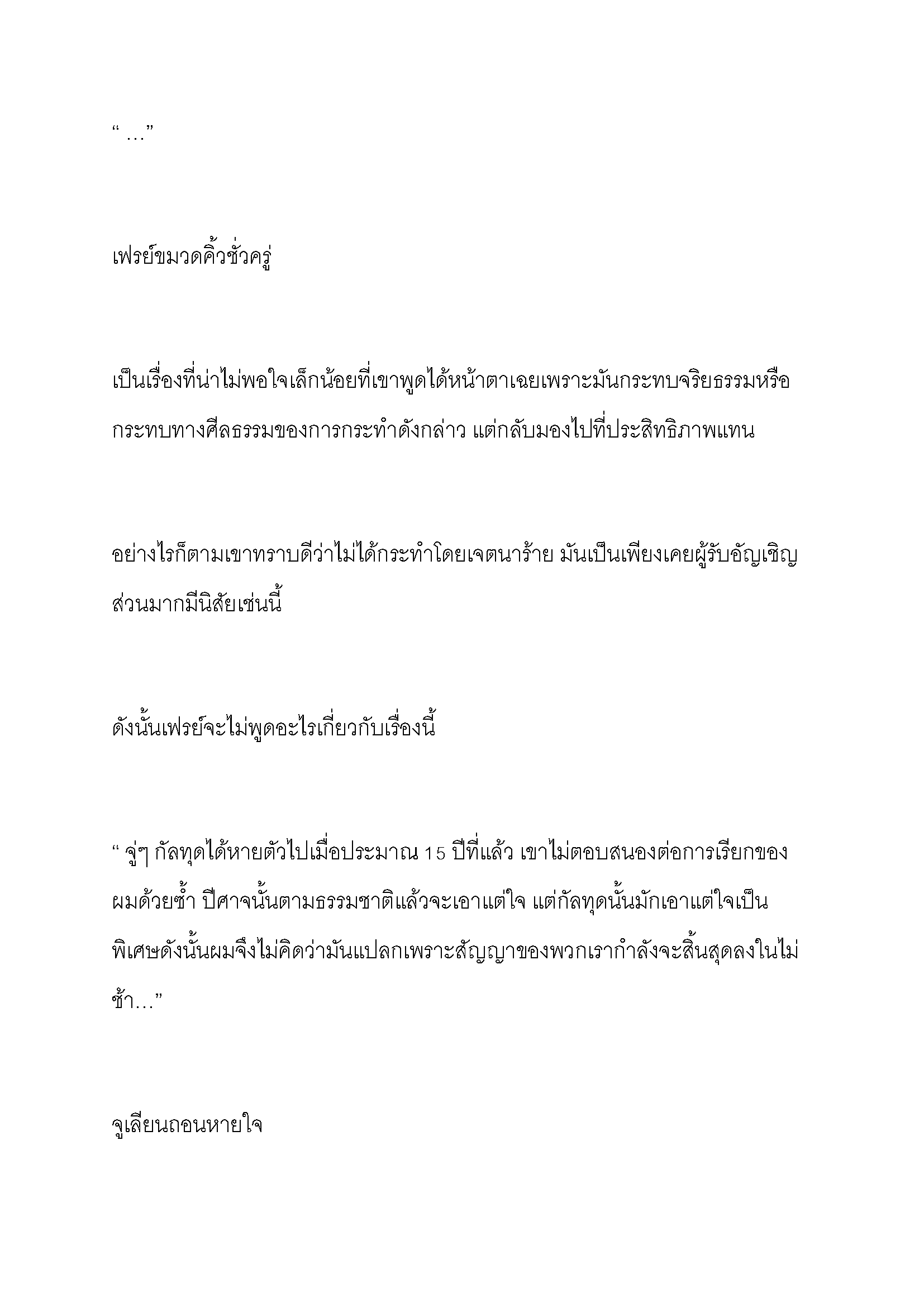 “ …”

เฟรย์ขมวดคิ้วชั่วครู่

เป็นเรื่องที่น่าไม่พอใจเล็กน้อยที่เขาพูดได้หน้าตาเฉยเพราะมันกระทบจริยธรรมหรือกระทบทางศีลธรรมของการกระทำดังกล่าว แต่กลับมองไปที่ประสิทธิภาพแทน

อย่างไรก็ตามเขาทราบดีว่าไม่ได้กระทำโดยเจตนาร้าย มันเป็นเพียงเคยผู้รับอัญเชิญส่วนมากมีนิสัยเช่นนี้

ดังนั้นเฟรย์จะไม่พูดอะไรเกี่ยวกับเรื่องนี้

“ จู่ๆ กัลทุดได้หายตัวไปเมื่อประมาณ 15 ปีที่แล้ว เขาไม่ตอบสนองต่อการเรียกของผมด้วยซ้ำ ปีศาจนั้นตามธรรมชาติแล้วจะเอาแต่ใจ แต่กัลทุดนั้นมักเอาแต่ใจเป็นพิเศษดังนั้นผมจึงไม่คิดว่ามันแปลกเพราะสัญญาของพวกเรากำลังจะสิ้นสุดลงในไม่ช้า…”

จูเลียนถอนหายใจ